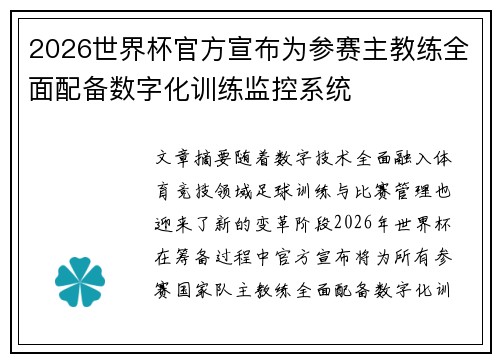 2026世界杯官方宣布为参赛主教练全面配备数字化训练监控系统

文章摘要随着数字技术全面融入体育竞技领域足球训练与比赛管理也迎来了新的变革阶段2026年世界杯在筹备过程中官方宣布将为所有参赛国家队主教练全面配备数字化训